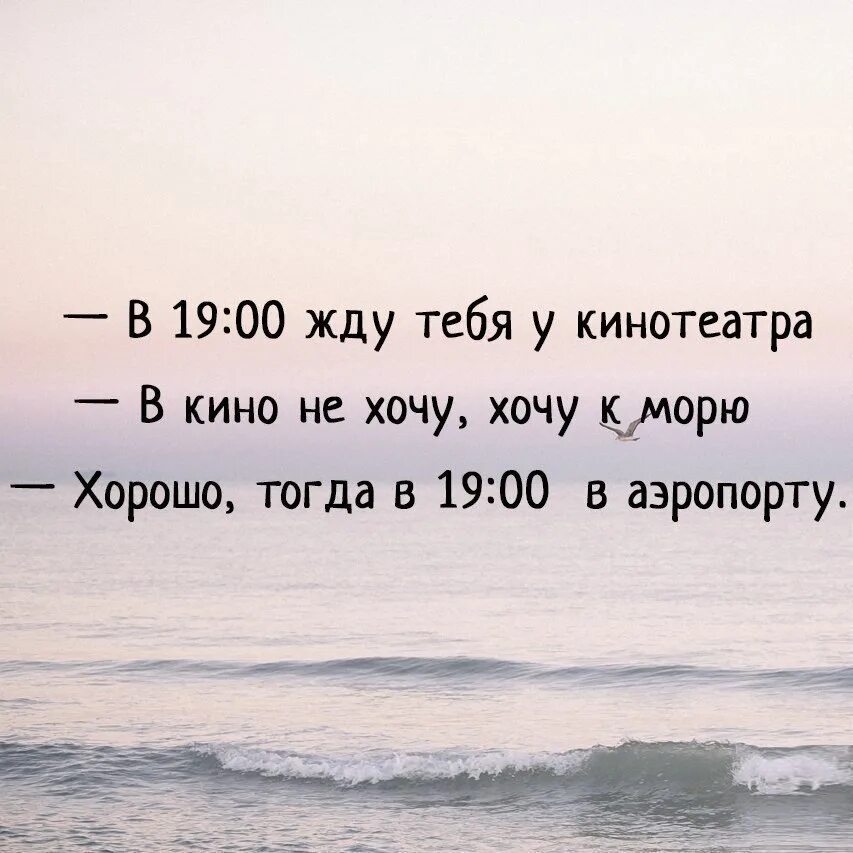 — В 19:00 жду тебя у кинотеатра
— В кино не хочу, хочу к морю
— Хорошо, тогда в 19:00 в аэропорту.